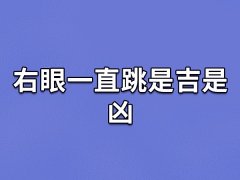 右眼一直跳是吉是凶